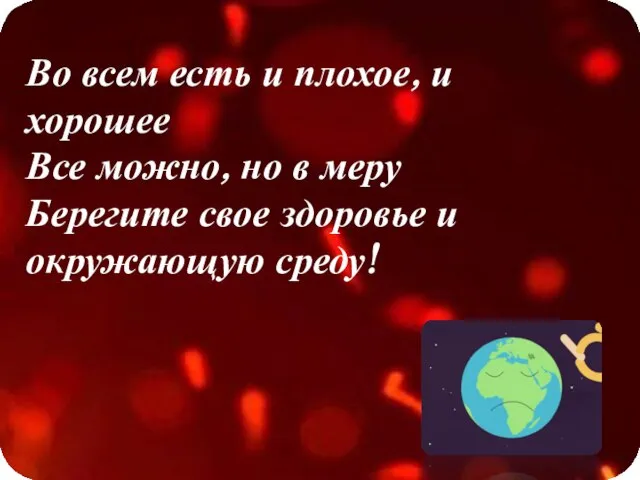 Во всем есть и плохое, и хорошее
Все можно, но в меру
Берегите свое здоровье и окружающую среду!